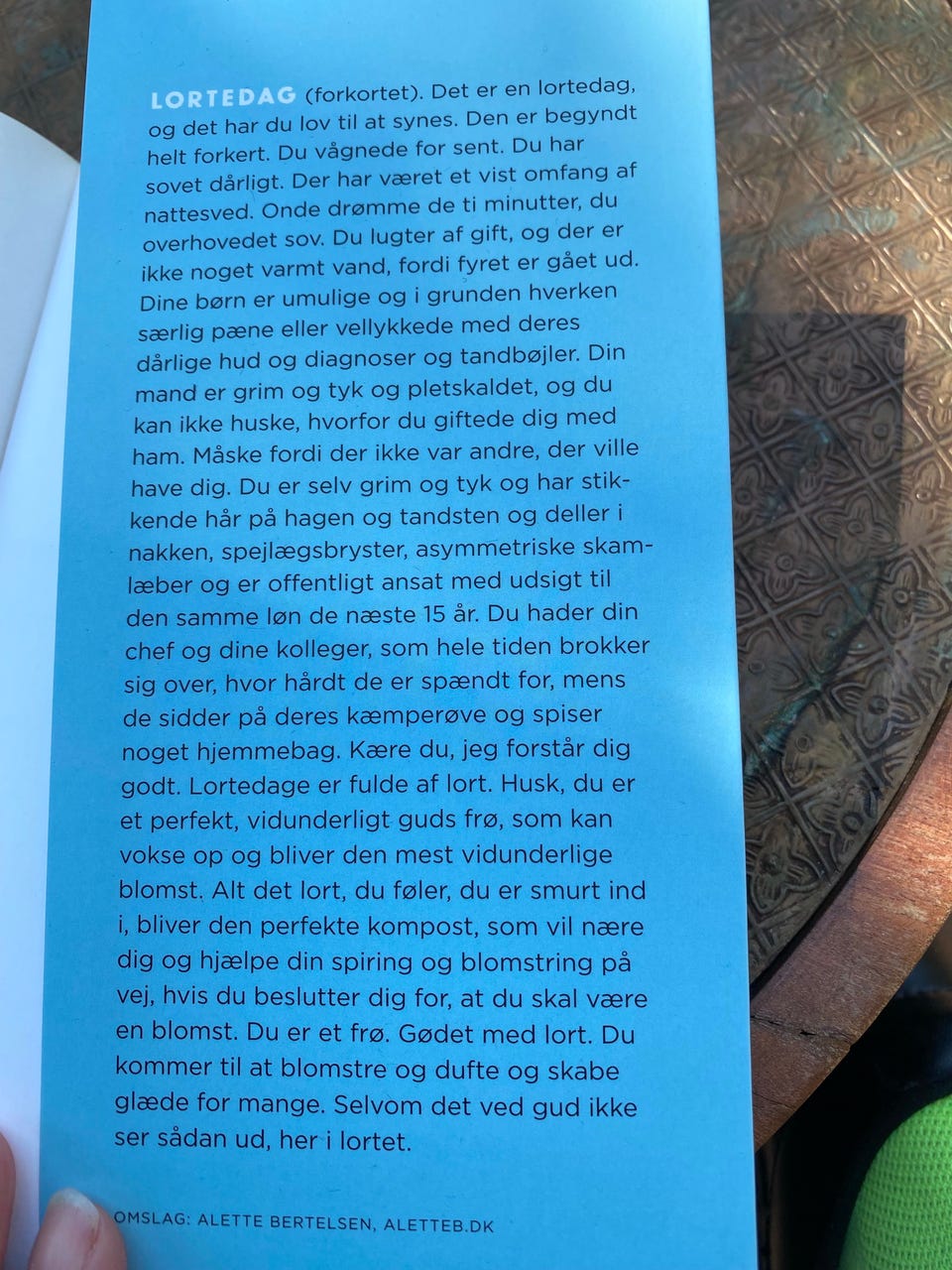 LORTEDAG (forkortet). Det er en lortedag, og det har du lov til at synes. Den er begyndt helt forkert. Du vågnede for sent. Du har sovet dårligt. Der har været et vist omfang af nattesved. Onde drømme de ti minutter, du overhovedet sov. Du lugter af gift, og der er ikke noget varmt vand, fordi fyret er gået ud. Dine børn er umulige og i grunden hverken særlig pæne eller vellykkede med deres dårlige hud og diagnoser og tandbøjler. Din mand er grim og tyk og pletskaldet, og du kan ikke huske, hvorfor du giftede dig med ham. Måske fordi der ikke var andre, der ville have dig. Du er selv grim og tyk og har stikkende hår på hagen og tandsten og deller i nakken, spejlægsbryster, asymmetriske skamlæber og er offentligt ansat med udsigt til den samme løn de næste 15 år. Du hader din chef og dine kolleger, som hele tiden brokker sig over, hvor hårdt de er spændt for, mens de sidder på deres kæmperøve og spiser noget hjemmebag. Kære du, jeg forstår dig godt. Lortedage er fulde af lort. Husk, du er et perfekt, vidunderligt guds frø, som kan vokse op og bliver den mest vidunderlige blomst. Alt det lort, du føler, du er smurt ind i, bliver den perfekte kompost, som vil nære dig og hjælpe din spiring og blomstring på vej, hvis du beslutter dig for, at du skal være en blomst. Du er et frø. Gødet med lort. Du kommer til at blomstre og dufte og skabe glæde for mange. Selvom det ved gud ikke ser sådan ud, her i lortet.

OMSLAG: ALETTE BERTELSEN, ALETTEB.DK